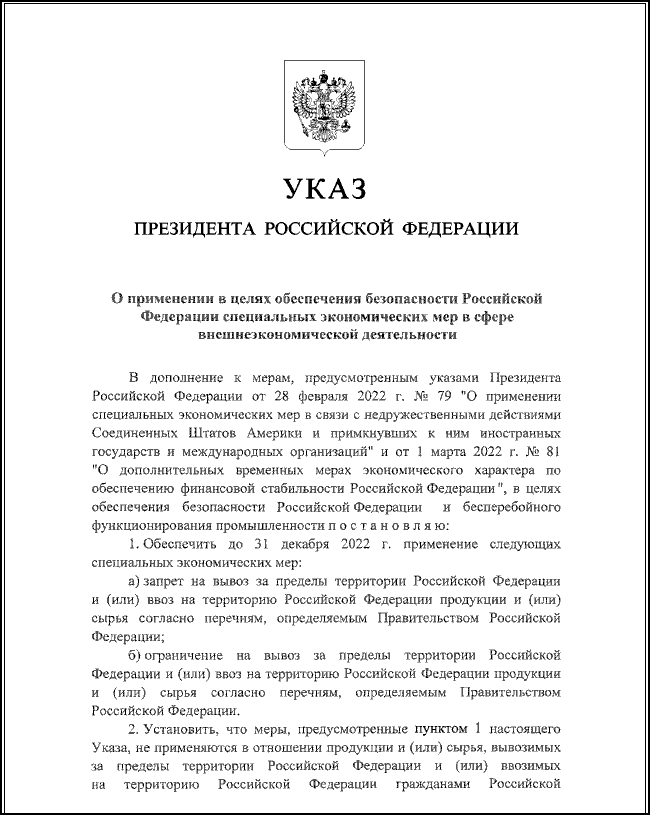 УКАЗ

ПРЕЗИДЕНТА РОССИЙСКОЙ ФЕДЕРАЦИИ

О применении в целях обеспечения безопасности Российской Федерации специальных экономических мер в сфере внешнеэкономической деятельности

В дополнение к мерам, предусмотренным указами Президента Российской Федерации от 28 февраля 2022 г. № 79 "О применении специальных экономических мер в связи с недружественными действиями Соединенных Штатов Америки и примкнувших к ним иностранных государств и международных организаций" и от 1 марта 2022 г. № 81 "О дополнительных временных мерах экономического характера по обеспечению финансовой стабильности Российской Федерации", в целях обеспечения безопасности Российской Федерации и бесперебойного функционирования промышленности п о с т а н о в л я ю:

1. Обеспечить до 31 декабря 2022 г. применение следующих специальных экономических мер:

а) запрет на вывоз за пределы территории Российской Федерации и (или) ввоз на территорию Российской Федерации продукции и (или) сырья согласно перечням, определяемым Правительством Российской Федерации;

б) ограничение на вывоз за пределы территории Российской Федерации и (или) ввоз на территорию Российской Федерации продукции и (или) сырья согласно перечням, определяемым Правительством Российской Федерации.

2. Установить, что меры, предусмотренные пунктом 1 настоящего Указа, не применяются в отношении продукции и (или) сырья, вывозимых за пределы территории Российской Федерации и (или) ввозимых на территорию Российской Федерации гражданами Российской